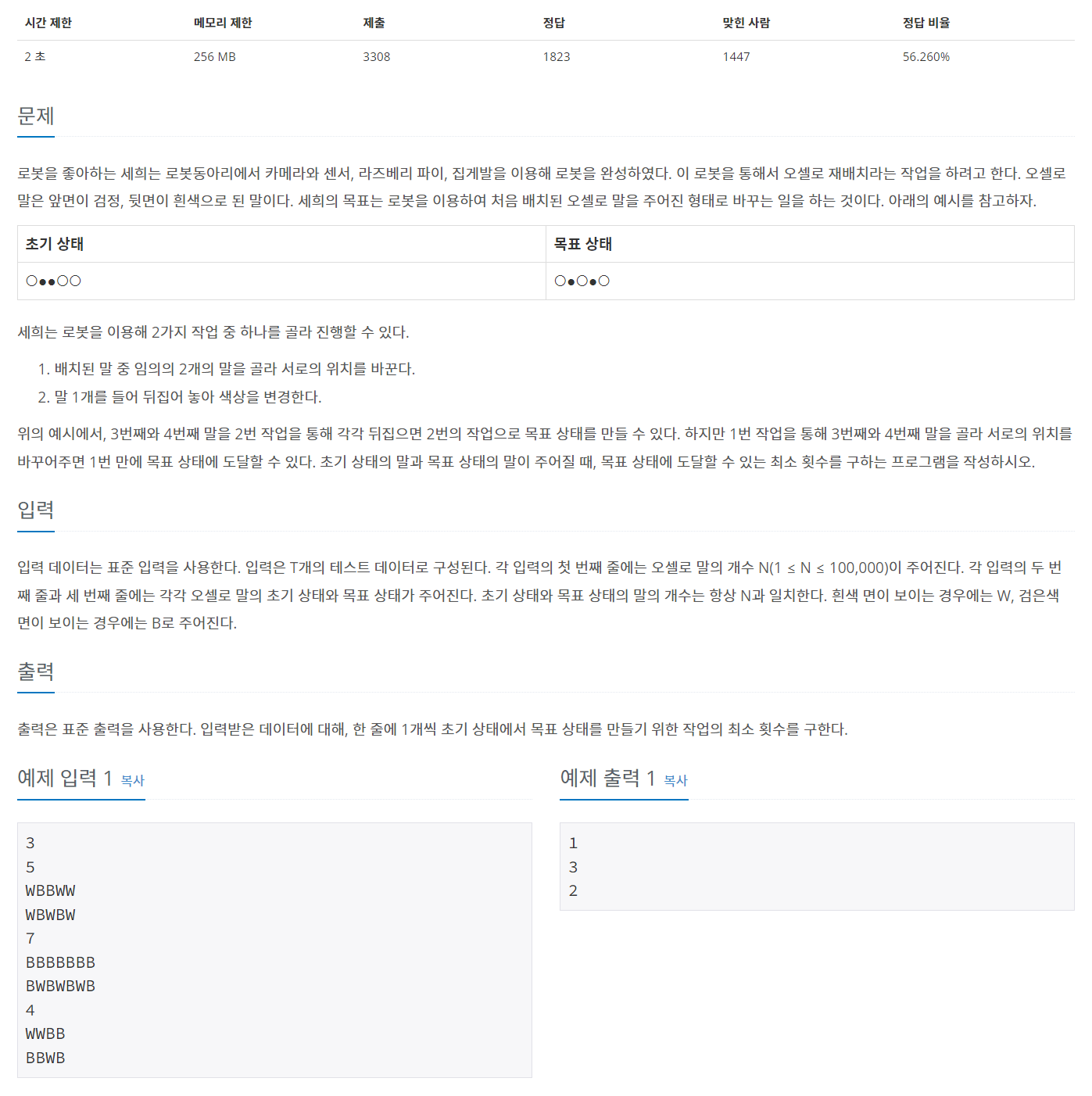 | 시간 제한 | 메모리 제한 | 제출 | 정답 | 맞힌 사람 | 정답 비율 |
|---|---|---|---|---|---|
| 2 초 | 256 MB | 3308 | 1823 | 1447 | 56.260% |

문제

로봇을 좋아하는 세희는 로봇동아리에서 카메라와 센서, 라즈베리 파이, 집게발을 이용해 로봇을 완성하였다. 이 로봇을 통해서 오셀로 재배치라는 작업을 하려고 한다. 오셀로 말은 앞면이 검정, 뒷면이 흰색으로 된 말이다. 세희의 목표는 로봇을 이용하여 처음 배치된 오셀로 말을 주어진 형태로 바꾸는 일을 하는 것이다. 아래의 예시를 참고하자.

| 초기 상태 | 목표 상태 |
|---|---|
| ○●●○○ | ○●○●○ |

세희는 로봇을 이용해 2가지 작업 중 하나를 골라 진행할 수 있다.

1. 배치된 말 중 임의의 2개의 말을 골라 서로의 위치를 바꾼다.
2. 말 1개를 들어 뒤집어 놓아 색상을 변경한다.

위의 예시에서, 3번째와 4번째 말을 2번 작업을 통해 각각 뒤집으면 2번의 작업으로 목표 상태를 만들 수 있다. 하지만 1번 작업을 통해 3번째와 4번째 말을 골라 서로의 위치를 바꾸어주면 1번 만에 목표 상태에 도달할 수 있다. 초기 상태의 말과 목표 상태의 말이 주어질 때, 목표 상태에 도달할 수 있는 최소 횟수를 구하는 프로그램을 작성하시오.

입력

입력 데이터는 표준 입력을 사용한다. 입력은 T개의 테스트 데이터로 구성된다. 각 입력의 첫 번째 줄에는 오셀로 말의 개수 N(1 ≤ N ≤ 100,000)이 주어진다. 각 입력의 두 번째 줄과 세 번째 줄에는 각각 오셀로 말의 초기 상태와 목표 상태가 주어진다. 초기 상태와 목표 상태의 말의 개수는 항상 N과 일치한다. 흰색 면이 보이는 경우에는 W, 검은색 면이 보이는 경우에는 B로 주어진다.

출력

출력은 표준 출력을 사용한다. 입력받은 데이터에 대해, 한 줄에 1개씩 초기 상태에서 목표 상태를 만들기 위한 작업의 최소 횟수를 구한다.

예제 입력 1 복사

3
5
WBBWW
WBWBW
7
BBBBBBB
BWBWBWB
4
WWBB
BBWB

예제 출력 1 복사

1
3
2